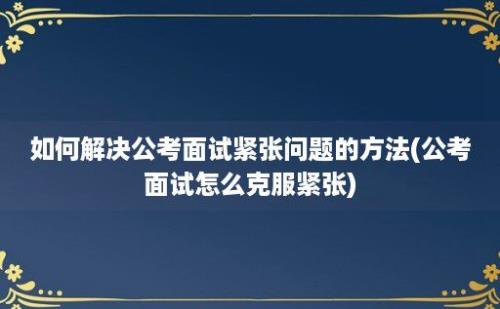 如何解决公考面试紧张问题的方法(公考面试怎么克服紧张)